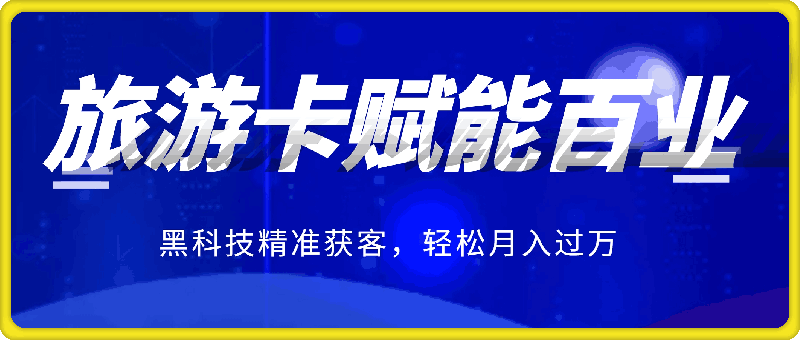 旅游卡赋能百业

黑科技精准获客，轻松月入过万